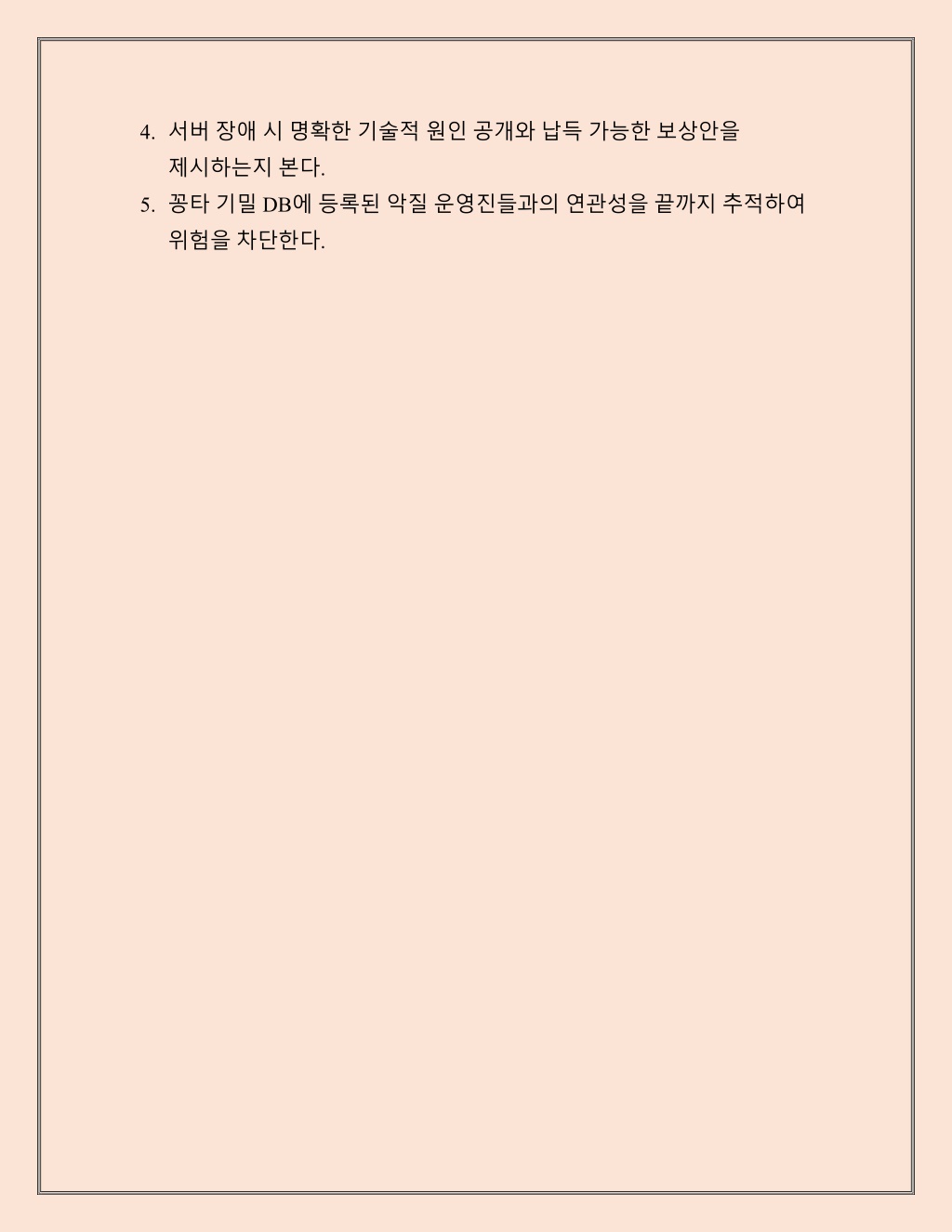 4. 서버 장애 시 명확한 기술적 원인 공개와 납득 가능한 보상안을 제시하는지 본다.

5. 꽁타 기밀 DB에 등록된 악질 운영진들과의 연관성을 끝까지 추적하여 위험을 차단한다.